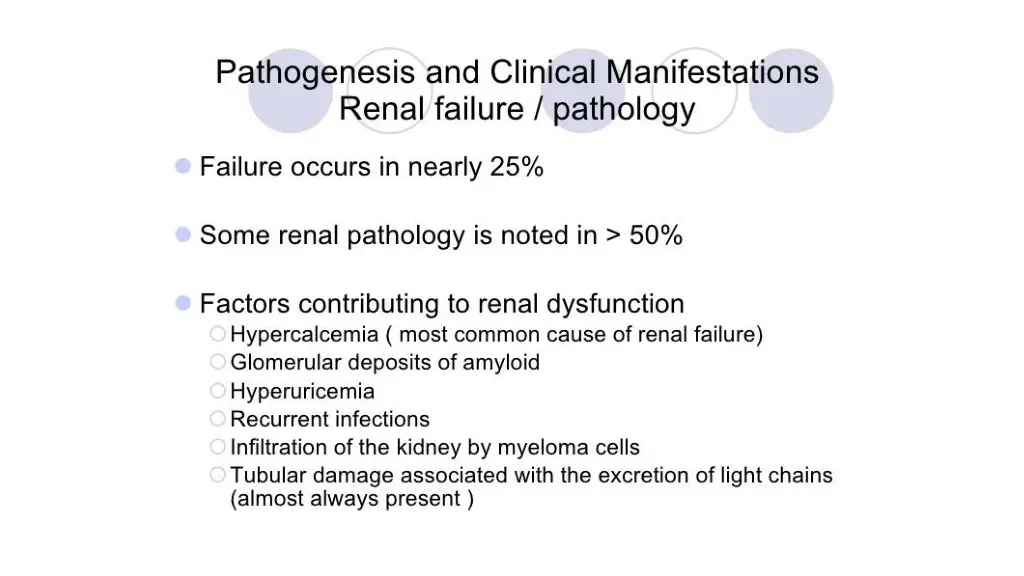 Pathogenesis and Clinical Manifestations
Renal failure / pathology

Failure occurs in nearly 25%

Some renal pathology is noted in > 50%

Factors contributing to renal dysfunction
Hypercalcemia ( most common cause of renal failure)
Glomerular deposits of amyloid
Hyperuricemia
Recurrent infections
Infiltration of the kidney by myeloma cells
Tubular damage associated with the excretion of light chains (almost always present )